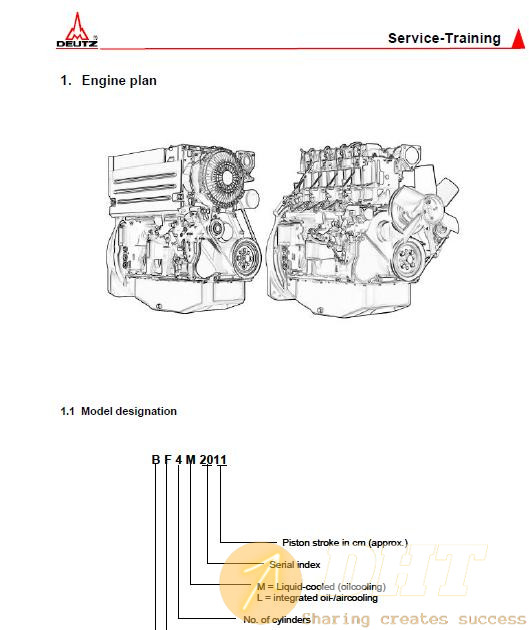 DEUTZ

Service-Training

1. Engine plan

1.1 Model designation

B F 4 M 2011

Piston stroke in cm (approx.)

Serial index

M = Liquid-cooled (oilcooling)
L = integrated oil-/aircooling

No. of cylinders

DHT
Sharing creates success